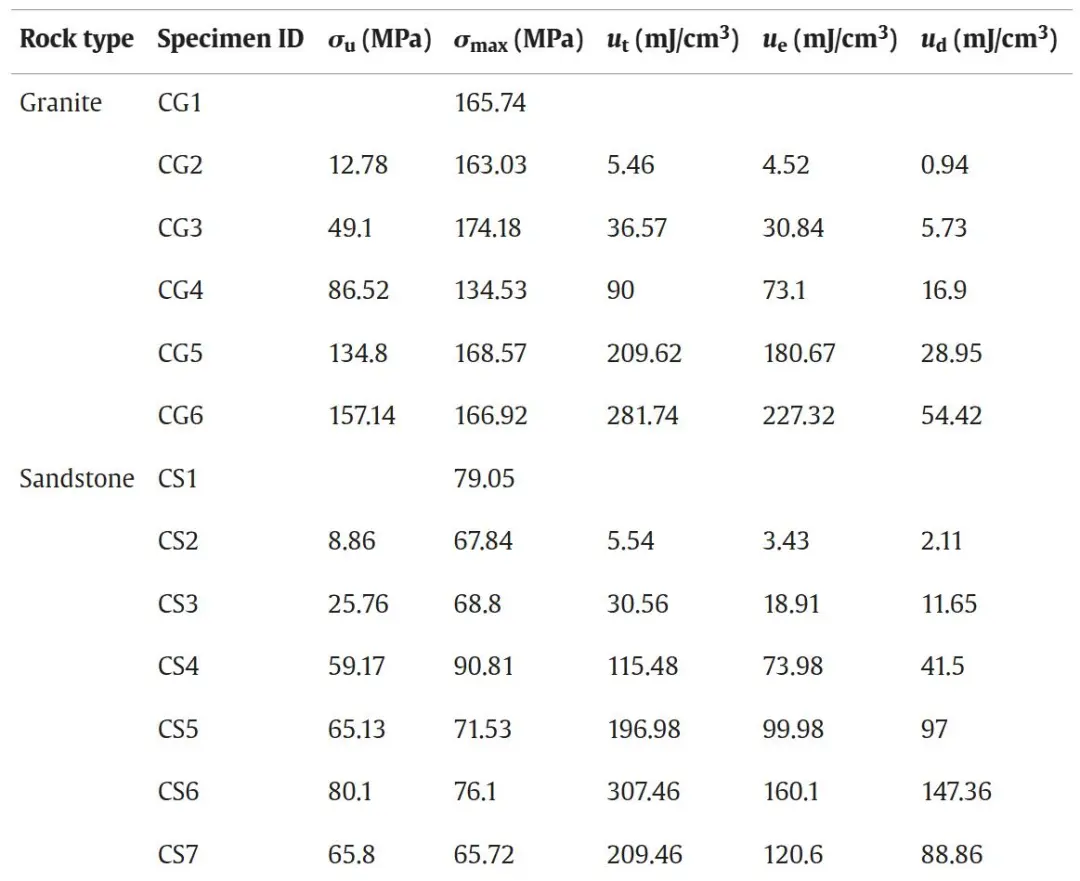 | Rock type | Specimen ID | $\sigma_u$ (MPa) | $\sigma_{max}$ (MPa) | $u_t$ (mJ/cm$^3$) | $u_e$ (mJ/cm$^3$) | $u_d$ (mJ/cm$^3$) |
|---|---|---|---|---|---|---|
| Granite | CG1 | | 165.74 | | | |
| | CG2 | 12.78 | 163.03 | 5.46 | 4.52 | 0.94 |
| | CG3 | 49.1 | 174.18 | 36.57 | 30.84 | 5.73 |
| | CG4 | 86.52 | 134.53 | 90 | 73.1 | 16.9 |
| | CG5 | 134.8 | 168.57 | 209.62 | 180.67 | 28.95 |
| | CG6 | 157.14 | 166.92 | 281.74 | 227.32 | 54.42 |
| Sandstone | CS1 | | 79.05 | | | |
| | CS2 | 8.86 | 67.84 | 5.54 | 3.43 | 2.11 |
| | CS3 | 25.76 | 68.8 | 30.56 | 18.91 | 11.65 |
| | CS4 | 59.17 | 90.81 | 115.48 | 73.98 | 41.5 |
| | CS5 | 65.13 | 71.53 | 196.98 | 99.98 | 97 |
| | CS6 | 80.1 | 76.1 | 307.46 | 160.1 | 147.36 |
| | CS7 | 65.8 | 65.72 | 209.46 | 120.6 | 88.86 |